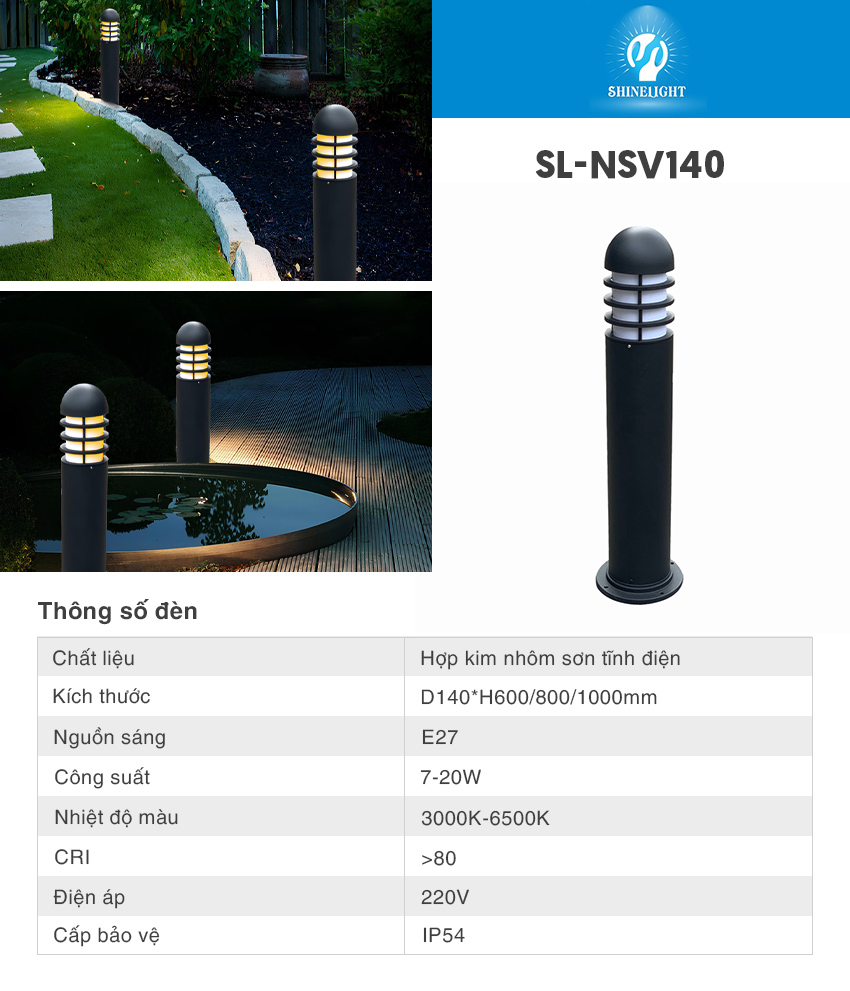 SHINELIGHT

SL-NSV140

Thông số đèn

| Chất liệu | Hợp kim nhôm sơn tĩnh điện |
|---|---|
| Kích thước | D140*H600/800/1000mm |
| Nguồn sáng | E27 |
| Công suất | 7-20W |
| Nhiệt độ màu | 3000K-6500K |
| CRI | >80 |
| Điện áp | 220V |
| Cấp bảo vệ | IP54 |